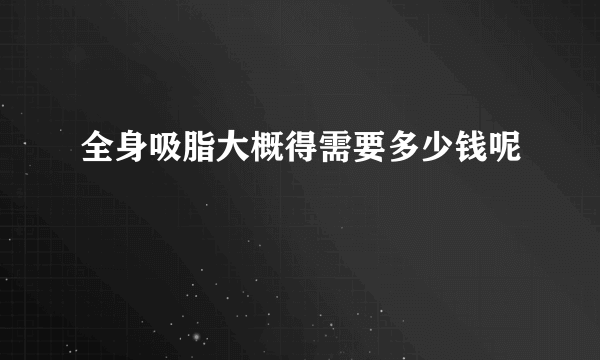 全身吸脂大概得需要多少钱呢